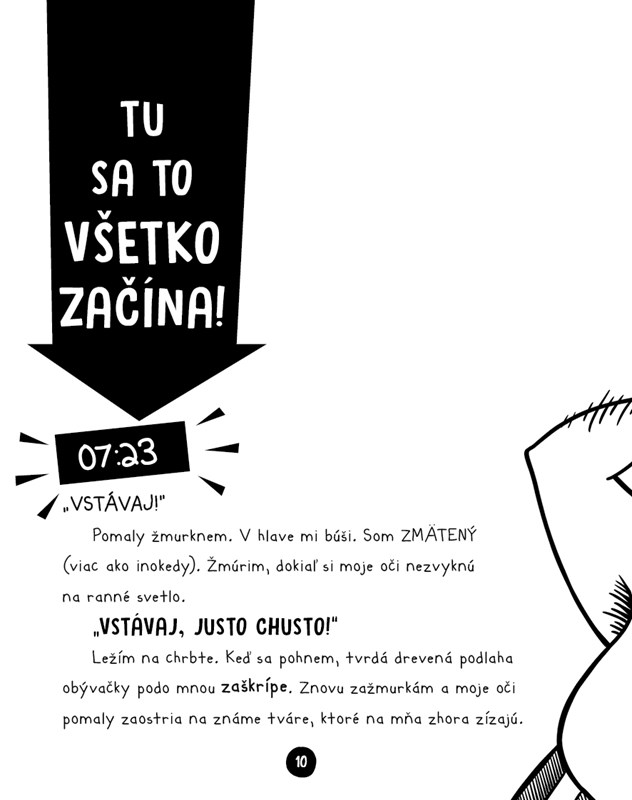 TU SA TO VŠETKO ZAČÍNA!

07:23

„VSTÁVAJ!"

Pomaly žmurknem. V hlave mi búši. Som ZMÄTENÝ (viac ako inokedy). Žmúrim, dokiaľ si moje oči nezvyknú na ranné svetlo.

„VSTÁVAJ, JUSTO CHUSTO!"

Ležím na chrbte. Keď sa pohnem, tvrdá drevená podlaha obývačky podo mnou zaškrípe. Znovu zažmurkám a moje oči pomaly zaostria na známe tváre, ktoré na mňa zhora zízajú.

10